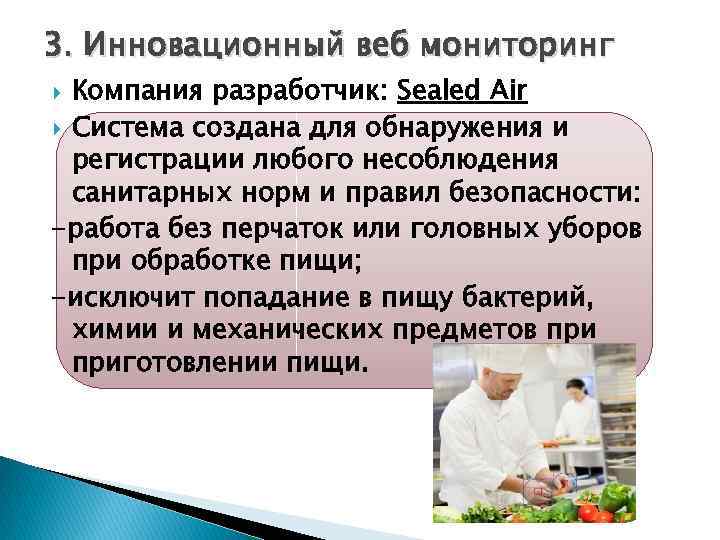 3. Инновационный веб мониторинг

Компания разработчик: Sealed Air

Система создана для обнаружения и регистрации любого несоблюдения санитарных норм и правил безопасности:
-работа без перчаток или головных уборов при обработке пищи;
-исключит попадание в пищу бактерий, химии и механических предметов при приготовлении пищи.